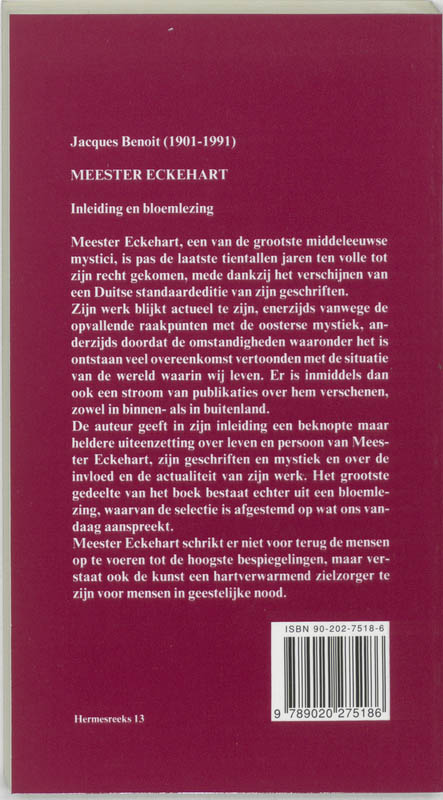 Jacques Benoit (1901-1991)

MEESTER ECKEHART

Inleiding en bloemlezing

Meester Eckehart, een van de grootste middeleeuwse mystici, is pas de laatste tientallen jaren ten volle tot zijn recht gekomen, mede dankzij het verschijnen van een Duitse standaardeditie van zijn geschriften.
Zijn werk blijkt actueel te zijn, enerzijds vanwege de opvallende raakpunten met de oosterse mystiek, anderzijds doordat de omstandigheden waaronder het is ontstaan veel overeenkomst vertoonden met de situatie van de wereld waarin wij leven. Er is inmiddels dan ook een stroom van publikaties over hem verschenen, zowel in binnen- als in buitenland.
De auteur geeft in zijn inleiding een beknopte maar heldere uiteenzetting over leven en persoon van Meester Eckehart, zijn geschriften en mystiek en over de invloed en de actualiteit van zijn werk. Het grootste gedeelte van het boek bestaat echter uit een bloemlezing, waarvan de selectie is afgestemd op wat ons vandaag aanspreekt.
Meester Eckehart schrikt er niet voor terug de mensen op te voeren tot de hoogste bespiegelingen, maar verstaat ook de kunst een hartverwarmend zielzorger te zijn voor mensen in geestelijke nood.

ISBN 90-202-7518-6

9 789020 275186

Hermesreeks 13